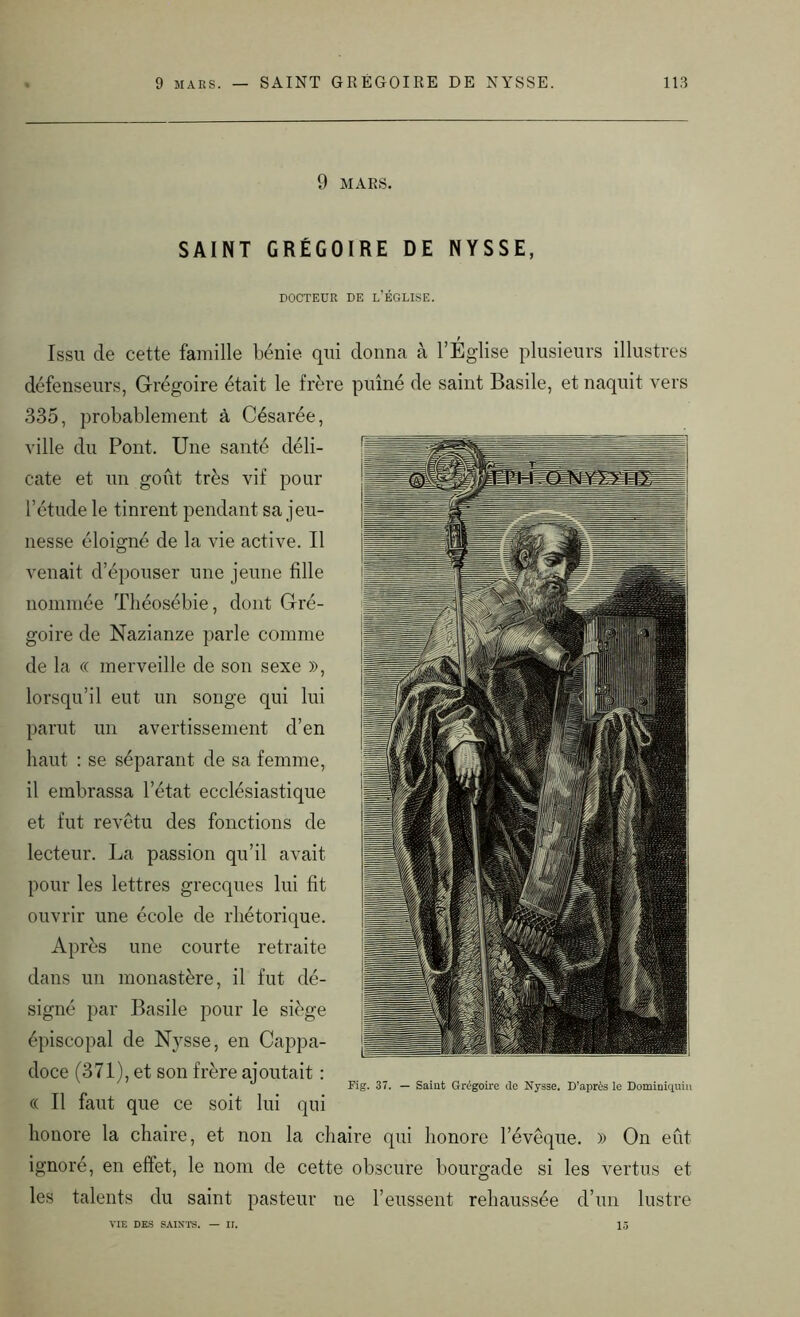 9 MARS. — SAINT GRÉGOIRE DE NYSSE. 113

9 MARS.

SAINT GRÉGOIRE DE NYSSE,

DOCTEUR DE L'ÉGLISE.

Issu de cette famille bénie qui donna à l'Église plusieurs illustres défenseurs, Grégoire était le frère puîné de saint Basile, et naquit vers 335, probablement à Césarée, ville du Pont. Une santé délicate et un goût très vif pour l'étude le tinrent pendant sa jeunesse éloigné de la vie active. Il venait d'épouser une jeune fille nommée Théosébie, dont Grégoire de Nazianze parle comme de la « merveille de son sexe », lorsqu'il eut un songe qui lui parut un avertissement d'en haut : se séparant de sa femme, il embrassa l'état ecclésiastique et fut revêtu des fonctions de lecteur. La passion qu'il avait pour les lettres grecques lui fit ouvrir une école de rhétorique.

Après une courte retraite dans un monastère, il fut désigné par Basile pour le siège épiscopal de Nysse, en Cappadoce (371), et son frère ajoutait : « Il faut que ce soit lui qui honore la chaire, et non la chaire qui honore l'évêque. » On eût ignoré, en effet, le nom de cette obscure bourgade si les vertus et les talents du saint pasteur ne l'eussent rehaussée d'un lustre

ΓΡΗΓ. Ο ΝΥΣΣΗΣ

Fig. 37. — Saint Grégoire de Nysse. D'après le Dominiquin

VIE DES SAINTS. — II. 15